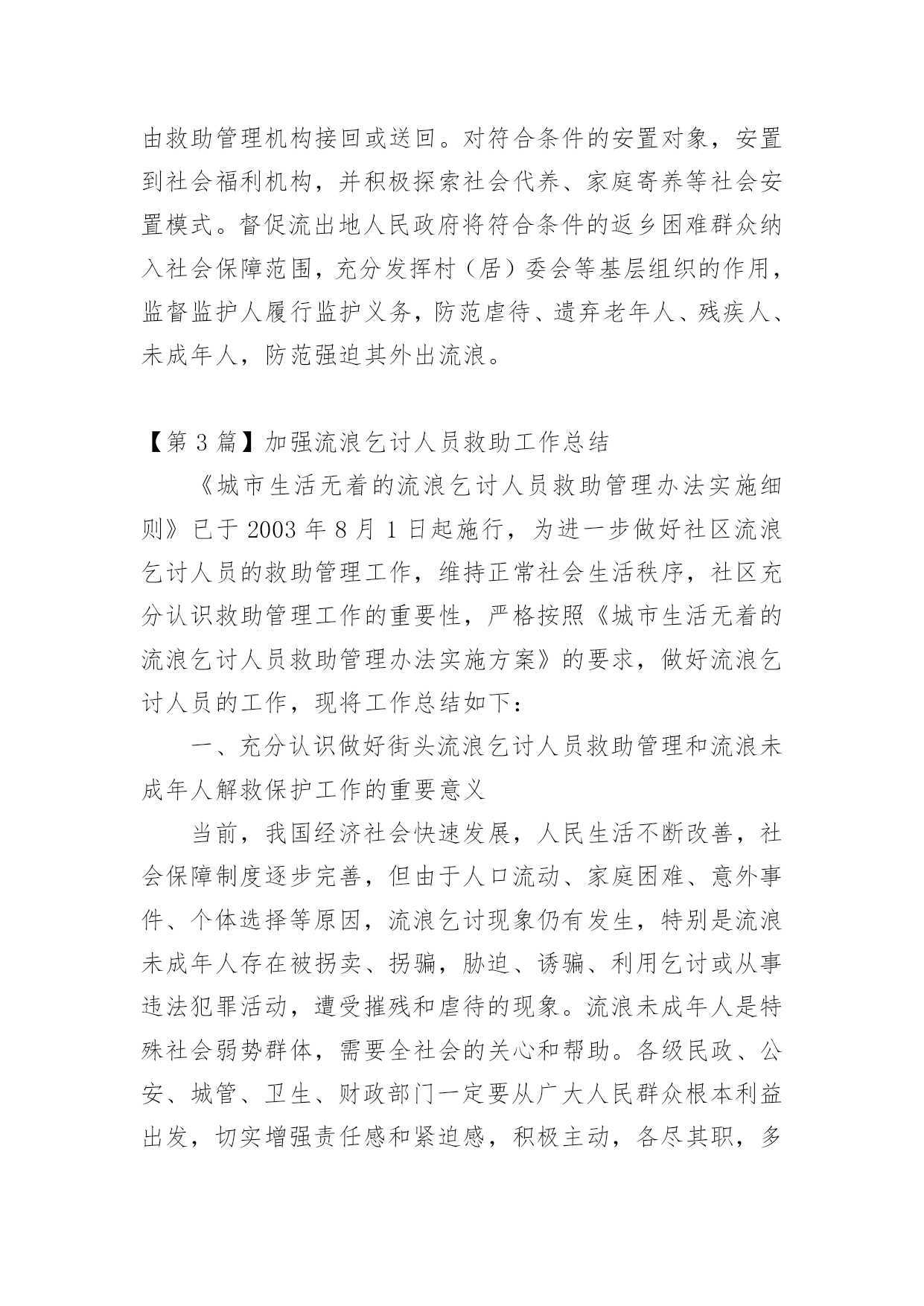 由救助管理机构接回或送回。对符合条件的安置对象，安置到社会福利机构，并积极探索社会代养、家庭寄养等社会安置模式。督促流出地人民政府将符合条件的返乡困难群众纳入社会保障范围，充分发挥村（居）委会等基层组织的作用，监督监护人履行监护义务，防范虐待、遗弃老年人、残疾人、未成年人，防范强迫其外出流浪。

【第 3 篇】加强流浪乞讨人员救助工作总结

《城市生活无着的流浪乞讨人员救助管理办法实施细则》已于 2003 年 8 月 1 日起施行，为进一步做好社区流浪乞讨人员的救助管理工作，维持正常社会生活秩序，社区充分认识救助管理工作的重要性，严格按照《城市生活无着的流浪乞讨人员救助管理办法实施方案》的要求，做好流浪乞讨人员的工作，现将工作总结如下：

一、充分认识做好街头流浪乞讨人员救助管理和流浪未成年人解救保护工作的重要意义

当前，我国经济社会快速发展，人民生活不断改善，社会保障制度逐步完善，但由于人口流动、家庭困难、意外事件、个体选择等原因，流浪乞讨现象仍有发生，特别是流浪未成年人存在被拐卖、拐骗，胁迫、诱骗、利用乞讨或从事违法犯罪活动，遭受摧残和虐待的现象。流浪未成年人是特殊社会弱势群体，需要全社会的关心和帮助。各级民政、公安、城管、卫生、财政部门一定要从广大人民群众根本利益出发，切实增强责任感和紧迫感，积极主动，各尽其职，多